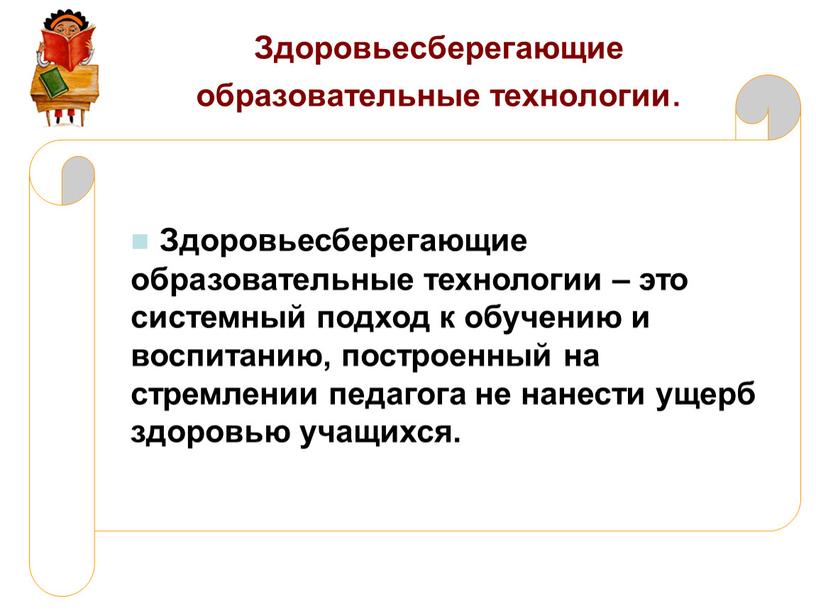 Здоровьесберегающие образовательные технологии.

Здоровьесберегающие образовательные технологии – это системный подход к обучению и воспитанию, построенный на стремлении педагога не нанести ущерб здоровью учащихся.